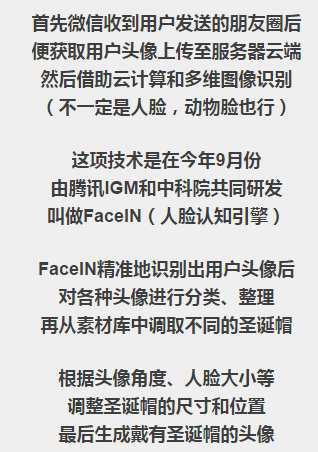 首先微信收到用户发送的朋友圈后
便获取用户头像上传至服务器云端
然后借助云计算和多维图像识别
（不一定是人脸，动物脸也行）

这项技术是在今年9月份
由腾讯IGM和中科院共同研发
叫做FaceIN（人脸认知引擎）

FaceIN精准地识别出用户头像后
对各种头像进行分类、整理
再从素材库中调取不同的圣诞帽

根据头像角度、人脸大小等
调整圣诞帽的尺寸和位置
最后生成戴有圣诞帽的头像